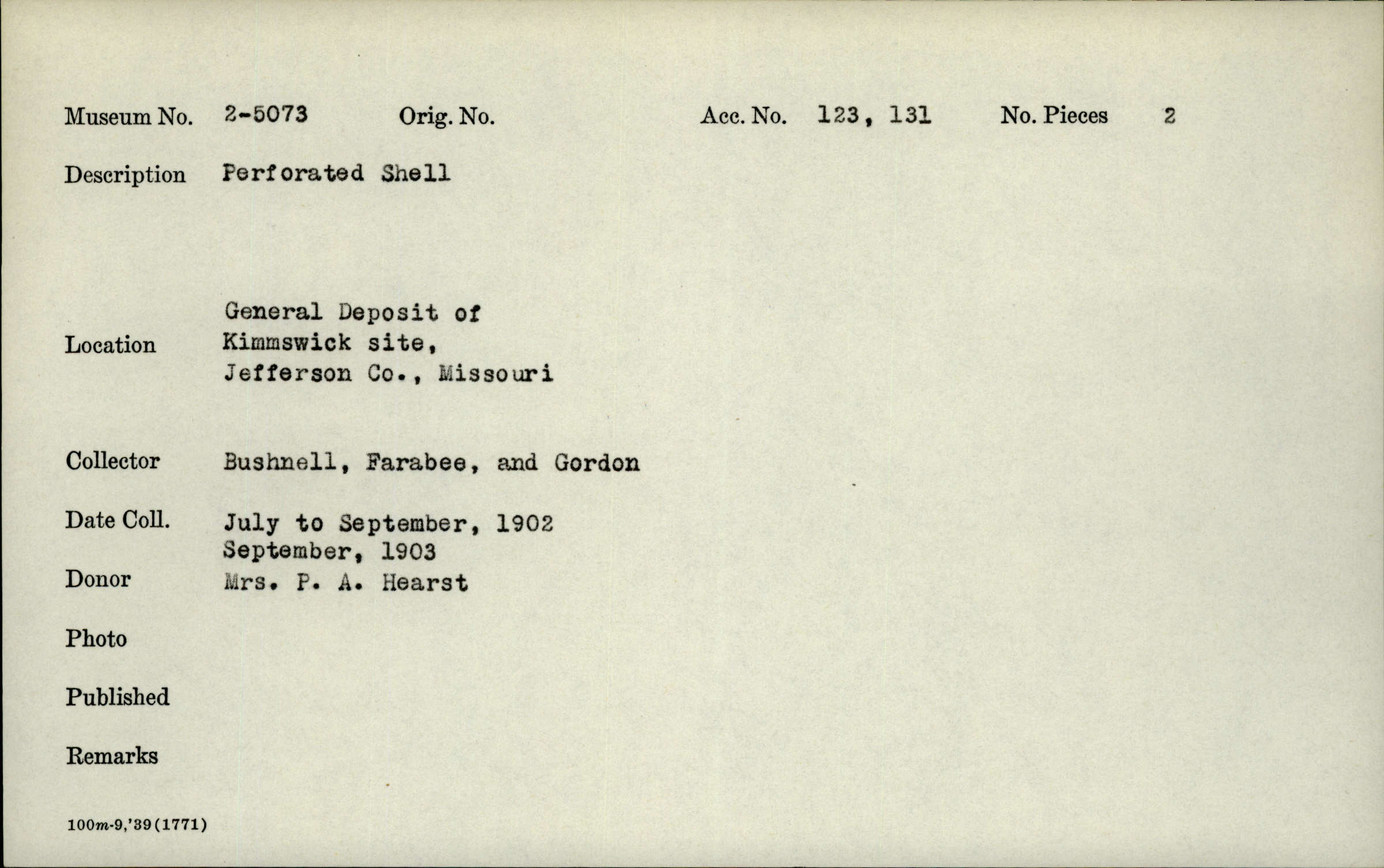 Museum No. 2-5073 Orig. No. Acc. No. 123, 131 No. Pieces 2

Description Perforated Shell

Location General Deposit of Kimmswick site, Jefferson Co., Missouri

Collector Bushnell, Farabee, and Gordon

Date Coll. July to September, 1902 September, 1903

Donor Mrs. P. A. Hearst

Photo

Published

Remarks

100m-9,'39(1771)